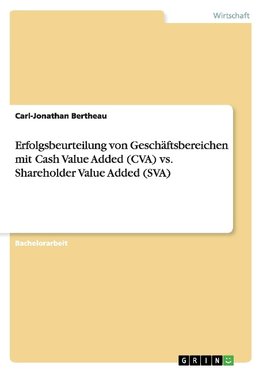 Wirtschaft

Carl-Jonathan Bertheau

Erfolgsbeurteilung von Geschäftsbereichen mit Cash Value Added (CVA) vs. Shareholder Value Added (SVA)

Bachelorarbeit

GRIN